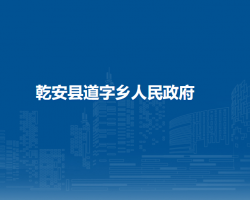 乾安县道字乡人民政府